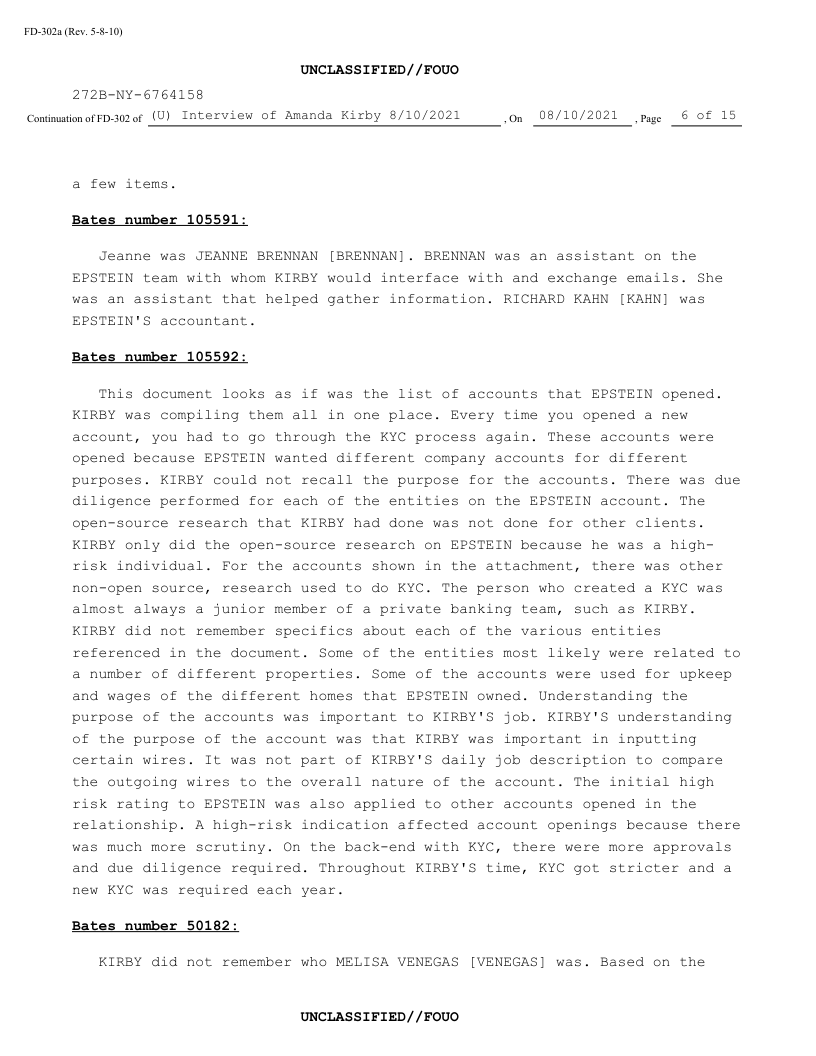 FD-302a (Rev. 5-8-10)

UNCLASSIFIED//FOUO

272B-NY-6764158

Continuation of FD-302 of (U) Interview of Amanda Kirby 8/10/2021 , On 08/10/2021 , Page 6 of 15

a few items.

Bates number 105591:

Jeanne was JEANNE BRENNAN [BRENNAN]. BRENNAN was an assistant on the EPSTEIN team with whom KIRBY would interface with and exchange emails. She was an assistant that helped gather information. RICHARD KAHN [KAHN] was EPSTEIN'S accountant.

Bates number 105592:

This document looks as if was the list of accounts that EPSTEIN opened. KIRBY was compiling them all in one place. Every time you opened a new account, you had to go through the KYC process again. These accounts were opened because EPSTEIN wanted different company accounts for different purposes. KIRBY could not recall the purpose for the accounts. There was due diligence performed for each of the entities on the EPSTEIN account. The open-source research that KIRBY had done was not done for other clients. KIRBY only did the open-source research on EPSTEIN because he was a high-risk individual. For the accounts shown in the attachment, there was other non-open source, research used to do KYC. The person who created a KYC was almost always a junior member of a private banking team, such as KIRBY. KIRBY did not remember specifics about each of the various entities referenced in the document. Some of the entities most likely were related to a number of different properties. Some of the accounts were used for upkeep and wages of the different homes that EPSTEIN owned. Understanding the purpose of the accounts was important to KIRBY'S job. KIRBY'S understanding of the purpose of the account was that KIRBY was important in inputting certain wires. It was not part of KIRBY'S daily job description to compare the outgoing wires to the overall nature of the account. The initial high risk rating to EPSTEIN was also applied to other accounts opened in the relationship. A high-risk indication affected account openings because there was much more scrutiny. On the back-end with KYC, there were more approvals and due diligence required. Throughout KIRBY'S time, KYC got stricter and a new KYC was required each year.

Bates number 50182:

KIRBY did not remember who MELISA VENEGAS [VENEGAS] was. Based on the

UNCLASSIFIED//FOUO